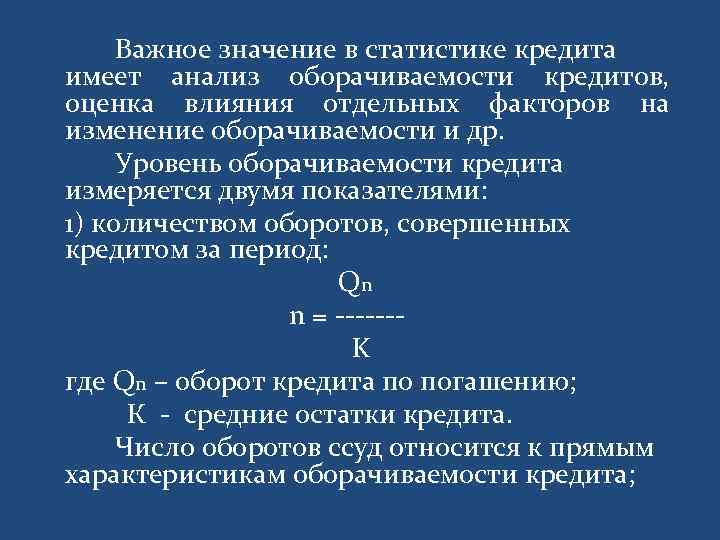 Важное значение в статистике кредита имеет анализ оборачиваемости кредитов, оценка влияния отдельных факторов на изменение оборачиваемости и др.

Уровень оборачиваемости кредита измеряется двумя показателями:

1) количеством оборотов, совершенных кредитом за период:

$n = \frac{Q_n}{K}$

где $Q_n$ – оборот кредита по погашению;

К - средние остатки кредита.

Число оборотов ссуд относится к прямым характеристикам оборачиваемости кредита;